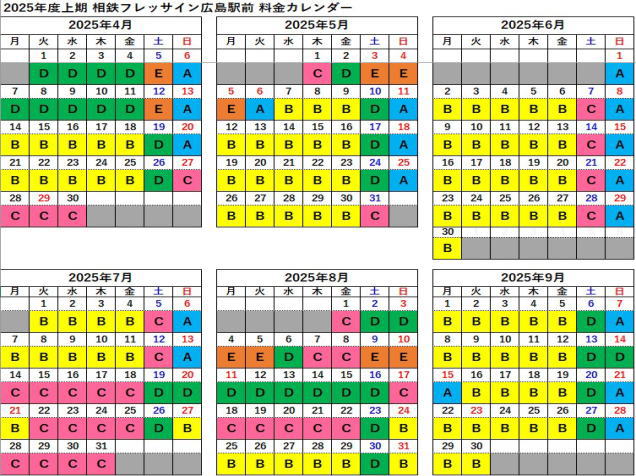 2025年度上期 相鉄フレッサイン広島駅前 料金カレンダー

2025年4月

| 月 | 火 | 水 | 木 | 金 | 土 | 日 |
|---|---|---|---|---|---|---|
| | 1 | 2 | 3 | 4 | 5 | 6 |
| | D | D | D | D | E | A |
| 7 | 8 | 9 | 10 | 11 | 12 | 13 |
| D | D | D | D | D | E | A |
| 14 | 15 | 16 | 17 | 18 | 19 | 20 |
| B | B | B | B | B | D | A |
| 21 | 22 | 23 | 24 | 25 | 26 | 27 |
| B | B | B | B | B | D | C |
| 28 | 29 | 30 | | | | |
| C | C | C | | | | |

2025年5月

| 月 | 火 | 水 | 木 | 金 | 土 | 日 |
|---|---|---|---|---|---|---|
| | | | 1 | 2 | 3 | 4 |
| | | | C | D | E | E |
| 5 | 6 | 7 | 8 | 9 | 10 | 11 |
| E | A | B | B | B | D | A |
| 12 | 13 | 14 | 15 | 16 | 17 | 18 |
| B | B | B | B | B | D | A |
| 19 | 20 | 21 | 22 | 23 | 24 | 25 |
| B | B | B | B | B | D | A |
| 26 | 27 | 28 | 29 | 30 | 31 | |
| B | B | B | B | B | C | |

2025年6月

| 月 | 火 | 水 | 木 | 金 | 土 | 日 |
|---|---|---|---|---|---|---|
| | | | | | | 1 |
| | | | | | | A |
| 2 | 3 | 4 | 5 | 6 | 7 | 8 |
| B | B | B | B | B | C | A |
| 9 | 10 | 11 | 12 | 13 | 14 | 15 |
| B | B | B | B | B | C | A |
| 16 | 17 | 18 | 19 | 20 | 21 | 22 |
| B | B | B | B | B | C | A |
| 23 | 24 | 25 | 26 | 27 | 28 | 29 |
| B | B | B | B | B | C | A |
| 30 | | | | | | |
| B | | | | | | |

2025年7月

| 月 | 火 | 水 | 木 | 金 | 土 | 日 |
|---|---|---|---|---|---|---|
| | 1 | 2 | 3 | 4 | 5 | 6 |
| | B | B | B | B | C | A |
| 7 | 8 | 9 | 10 | 11 | 12 | 13 |
| B | B | B | B | B | C | A |
| 14 | 15 | 16 | 17 | 18 | 19 | 20 |
| C | C | C | C | C | D | D |
| 21 | 22 | 23 | 24 | 25 | 26 | 27 |
| B | C | C | C | C | D | B |
| 28 | 29 | 30 | 31 | | | |
| C | C | C | C | | | |

2025年8月

| 月 | 火 | 水 | 木 | 金 | 土 | 日 |
|---|---|---|---|---|---|---|
| | | | | 1 | 2 | 3 |
| | | | | C | D | D |
| 4 | 5 | 6 | 7 | 8 | 9 | 10 |
| E | E | D | C | C | E | E |
| 11 | 12 | 13 | 14 | 15 | 16 | 17 |
| D | D | D | D | D | D | C |
| 18 | 19 | 20 | 21 | 22 | 23 | 24 |
| C | C | C | C | C | D | B |
| 25 | 26 | 27 | 28 | 29 | 30 | 31 |
| B | B | B | B | B | D | B |

2025年9月

| 月 | 火 | 水 | 木 | 金 | 土 | 日 |
|---|---|---|---|---|---|---|
| 1 | 2 | 3 | 4 | 5 | 6 | 7 |
| B | B | B | B | B | D | A |
| 8 | 9 | 10 | 11 | 12 | 13 | 14 |
| B | B | B | B | B | D | D |
| 15 | 16 | 17 | 18 | 19 | 20 | 21 |
| A | B | B | B | B | D | A |
| 22 | 23 | 24 | 25 | 26 | 27 | 28 |
| B | B | B | B | B | D | A |
| 29 | 30 | | | | | |
| B | B | | | | | |